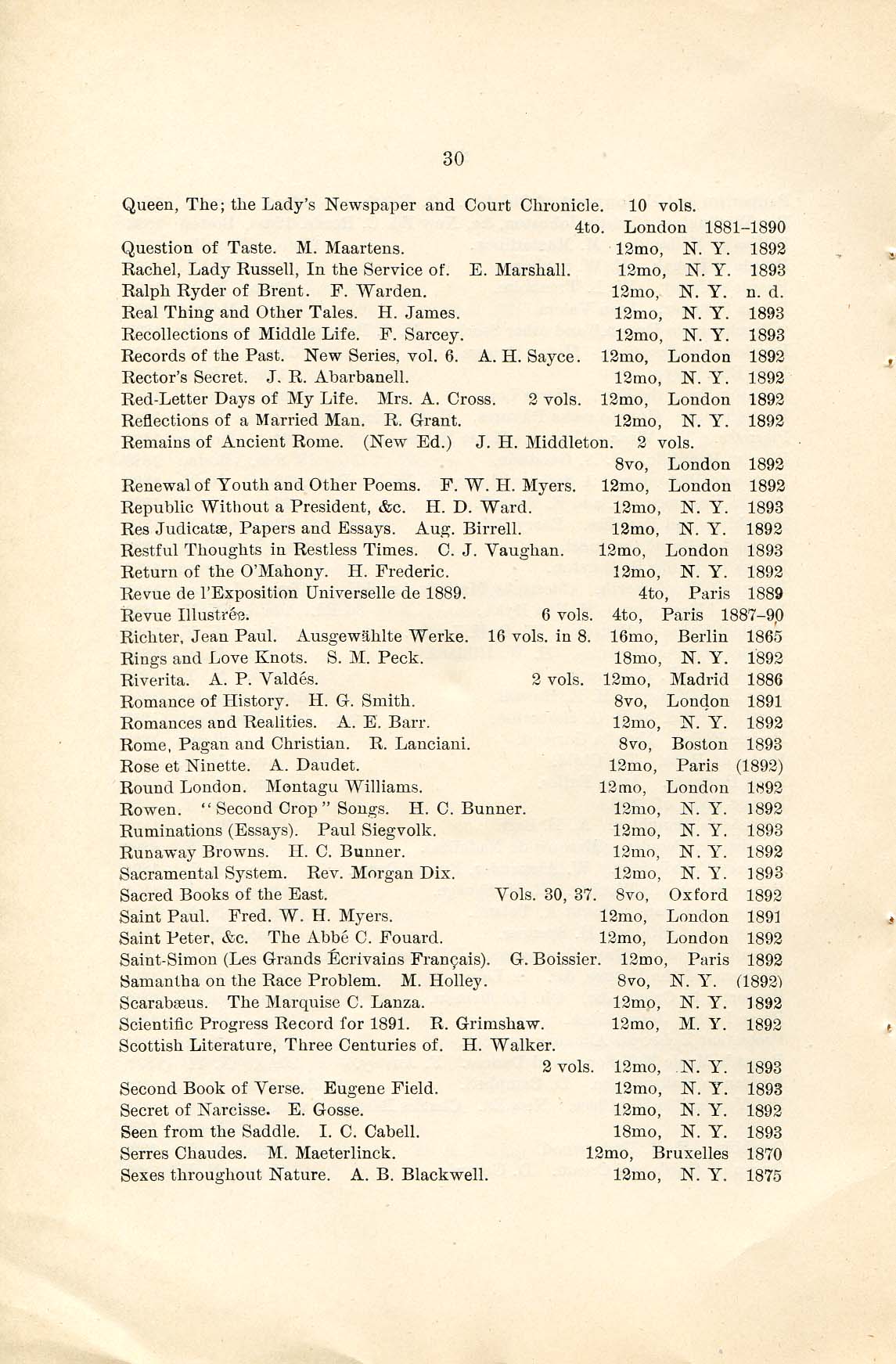 30

Queen, The; the Lady's Newspaper and Court Chronicle. 10 vols. 4to. London 1881–1890
Question of Taste. M. Maartens. 12mo, N. Y. 1892
Rachel, Lady Russell, In the Service of. E. Marshall. 12mo, N. Y. 1893
Ralph Ryder of Brent. F. Warden. 12mo, N. Y. n. d.
Real Thing and Other Tales. H. James. 12mo, N. Y. 1893
Recollections of Middle Life. F. Sarcey. 12mo, N. Y. 1893
Records of the Past. New Series, vol. 6. A. H. Sayce. 12mo, London 1892
Rector's Secret. J. R. Abarbanell. 12mo, N. Y. 1892
Red-Letter Days of My Life. Mrs. A. Cross. 2 vols. 12mo, London 1892
Reflections of a Married Man. R. Grant. 12mo, N. Y. 1892
Remains of Ancient Rome. (New Ed.) J. H. Middleton. 2 vols. 8vo, London 1892
Renewal of Youth and Other Poems. F. W. H. Myers. 12mo, London 1892
Republic Without a President, &c. H. D. Ward. 12mo, N. Y. 1893
Res Judicatæ, Papers and Essays. Aug. Birrell. 12mo, N. Y. 1892
Restful Thoughts in Restless Times. C. J. Vaughan. 12mo, London 1893
Return of the O'Mahony. H. Frederic. 12mo, N. Y. 1892
Revue de l'Exposition Universelle de 1889. 4to, Paris 1889
Revue Illustrée. 6 vols. 4to, Paris 1887–90
Richter, Jean Paul. Ausgewählte Werke. 16 vols. in 8. 16mo, Berlin 1865
Rings and Love Knots. S. M. Peck. 18mo, N. Y. 1892
Riverita. A. P. Valdés. 2 vols. 12mo, Madrid 1886
Romance of History. H. G. Smith. 8vo, London 1891
Romances and Realities. A. E. Barr. 12mo, N. Y. 1892
Rome, Pagan and Christian. R. Lanciani. 8vo, Boston 1893
Rose et Ninette. A. Daudet. 12mo, Paris (1892)
Round London. Montagu Williams. 12mo, London 1892
Rowen. "Second Crop" Songs. H. C. Bunner. 12mo, N. Y. 1892
Ruminations (Essays). Paul Siegvolk. 12mo, N. Y. 1893
Runaway Browns. H. C. Bunner. 12mo, N. Y. 1892
Sacramental System. Rev. Morgan Dix. 12mo, N. Y. 1893
Sacred Books of the East. Vols. 30, 37. 8vo, Oxford 1892
Saint Paul. Fred. W. H. Myers. 12mo, London 1891
Saint Peter, &c. The Abbé C. Fouard. 12mo, London 1892
Saint-Simon (Les Grands Écrivains Français). G. Boissier. 12mo, Paris 1892
Samantha on the Race Problem. M. Holley. 8vo, N. Y. (1892)
Scarabæus. The Marquise C. Lanza. 12mo, N. Y. 1892
Scientific Progress Record for 1891. R. Grimshaw. 12mo, M. Y. 1892
Scottish Literature, Three Centuries of. H. Walker. 2 vols. 12mo, N. Y. 1893
Second Book of Verse. Eugene Field. 12mo, N. Y. 1893
Secret of Narcisse. E. Gosse. 12mo, N. Y. 1892
Seen from the Saddle. I. C. Cabell. 18mo, N. Y. 1893
Serres Chaudes. M. Maeterlinck. 12mo, Bruxelles 1870
Sexes throughout Nature. A. B. Blackwell. 12mo, N. Y. 1875